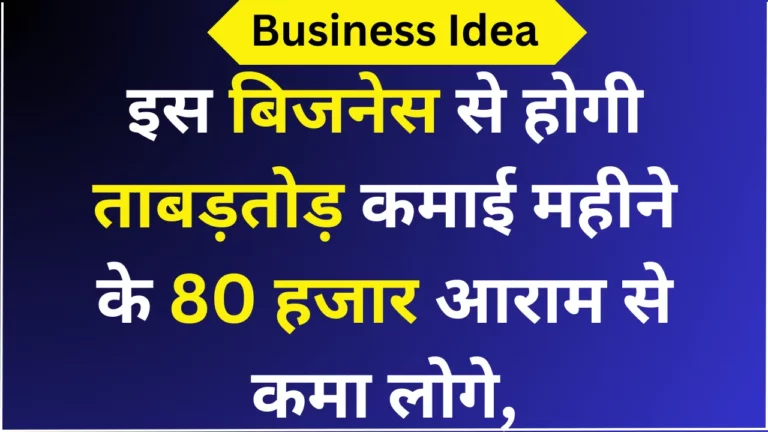 Business Idea

इस बिजनेस से होगी ताबड़तोड़ कमाई महीने के 80 हजार आराम से कमा लोगे,